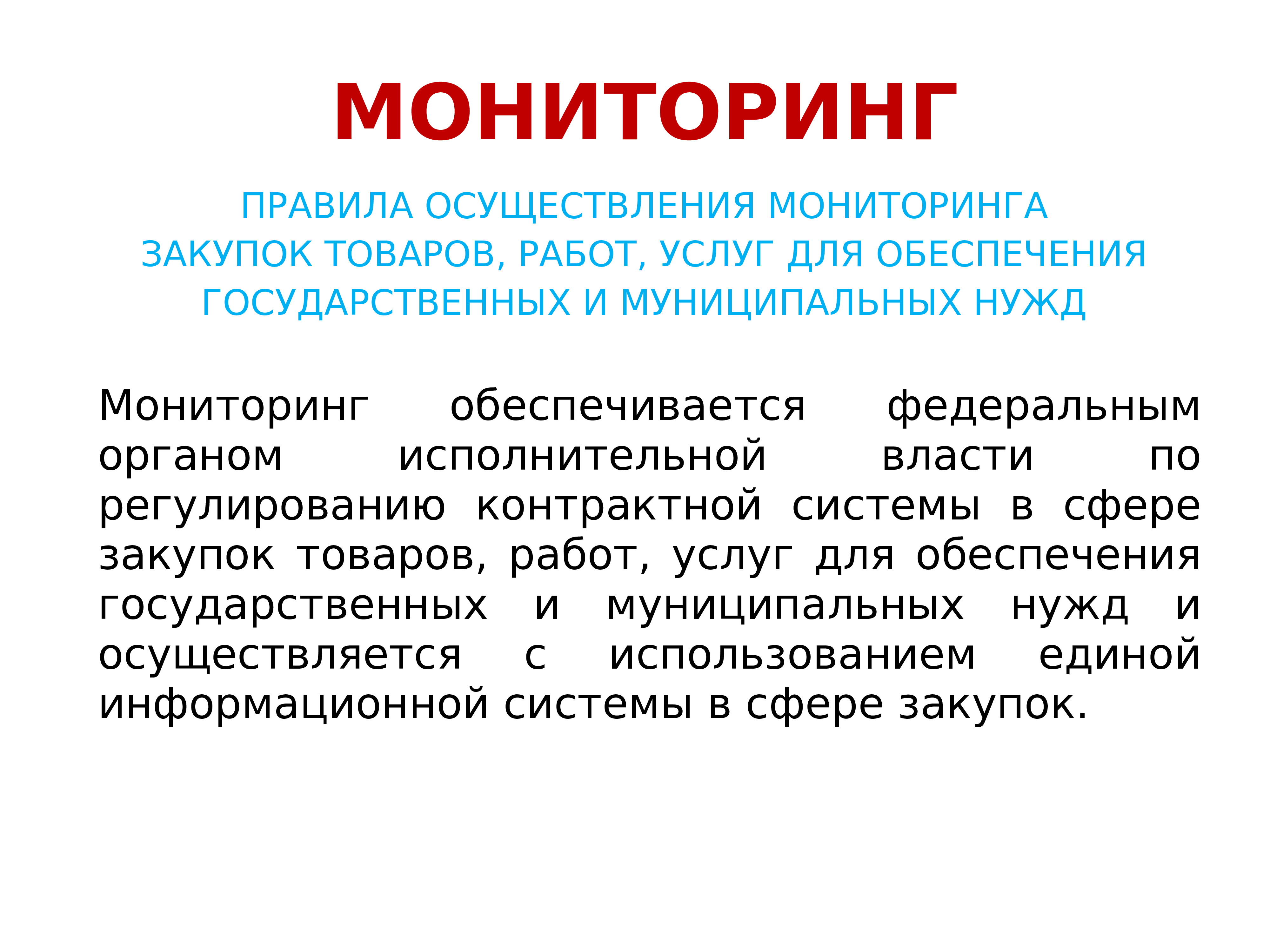 МОНИТОРИНГ

ПРАВИЛА ОСУЩЕСТВЛЕНИЯ МОНИТОРИНГА ЗАКУПОК ТОВАРОВ, РАБОТ, УСЛУГ ДЛЯ ОБЕСПЕЧЕНИЯ ГОСУДАРСТВЕННЫХ И МУНИЦИПАЛЬНЫХ НУЖД

Мониторинг обеспечивается федеральным органом исполнительной власти по регулированию контрактной системы в сфере закупок товаров, работ, услуг для обеспечения государственных и муниципальных нужд и осуществляется с использованием единой информационной системы в сфере закупок.